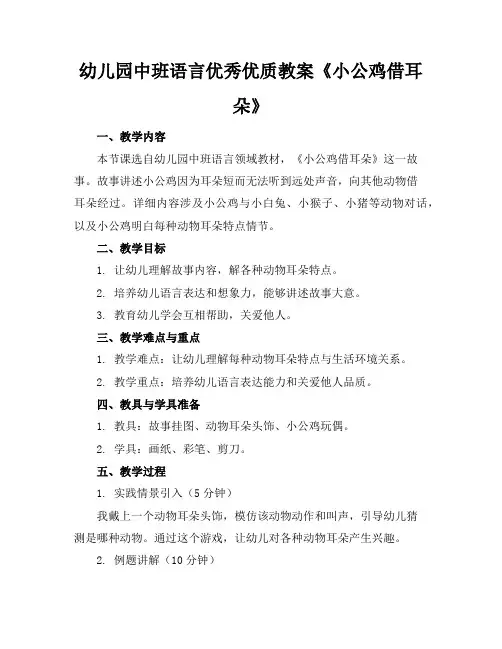 幼儿园中班语言优秀优质教案《小公鸡借耳朵》

一、教学内容

本节课选自幼儿园中班语言领域教材，《小公鸡借耳朵》这一故事。故事讲述小公鸡因为耳朵短而无法听到远处声音，向其他动物借耳朵经过。详细内容涉及小公鸡与小白兔、小猴子、小猪等动物对话，以及小公鸡明白每种动物耳朵特点情节。

二、教学目标

1. 让幼儿理解故事内容，解各种动物耳朵特点。

2. 培养幼儿语言表达和想象力，能够讲述故事大意。

3. 教育幼儿学会互相帮助，关爱他人。

三、教学难点与重点

1. 教学难点：让幼儿理解每种动物耳朵特点与生活环境关系。

2. 教学重点：培养幼儿语言表达能力和关爱他人品质。

四、教具与学具准备

1. 教具：故事挂图、动物耳朵头饰、小公鸡玩偶。

2. 学具：画纸、彩笔、剪刀。

五、教学过程

1. 实践情景引入（5 分钟）

我戴上一个动物耳朵头饰，模仿该动物动作和叫声，引导幼儿猜测是哪种动物。通过这个游戏，让幼儿对各种动物耳朵产生兴趣。

2. 例题讲解（10 分钟）